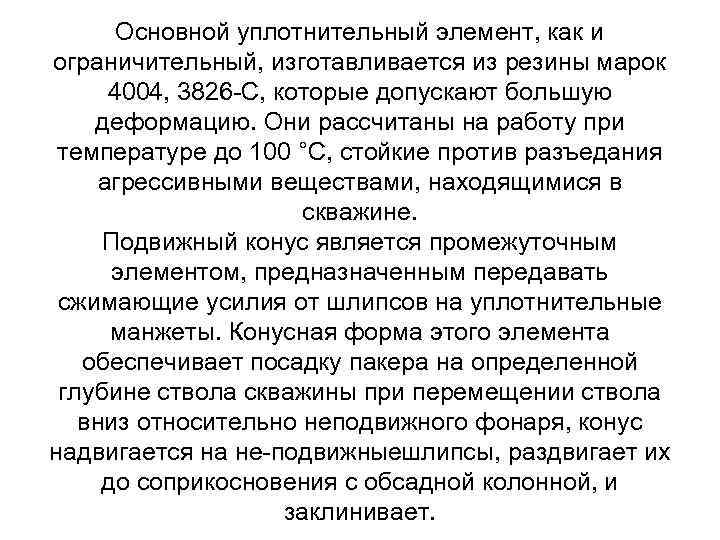 Основной уплотнительный элемент, как и ограничительный, изготавливается из резины марок 4004, 3826-С, которые допускают большую деформацию. Они рассчитаны на работу при температуре до 100 °С, стойкие против разъедания агрессивными веществами, находящимися в скважине.
Подвижный конус является промежуточным элементом, предназначенным передавать сжимающие усилия от шлипсов на уплотнительные манжеты. Конусная форма этого элемента обеспечивает посадку пакера на определенной глубине ствола скважины при перемещении ствола вниз относительно неподвижного фонаря, конус надвигается на не-подвижныешлипсы, раздвигает их до соприкосновения с обсадной колонной, и заклинивает.